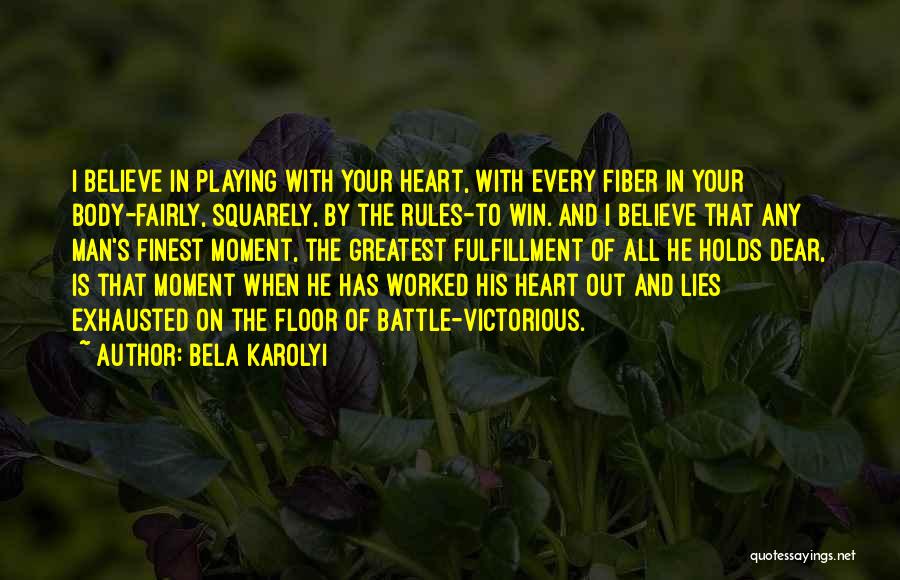 I BELIEVE IN PLAYING WITH YOUR HEART, WITH EVERY FIBER IN YOUR BODY-FAIRLY, SQUARELY, BY THE RULES-TO WIN. AND I BELIEVE THAT ANY MAN'S FINEST MOMENT, THE GREATEST FULFILLMENT OF ALL HE HOLDS DEAR, IS THAT MOMENT WHEN HE HAS WORKED HIS HEART OUT AND LIES EXHAUSTED ON THE FLOOR OF BATTLE-VICTORIOUS.

~ AUTHOR: BELA KAROLYI

quotessayings.net